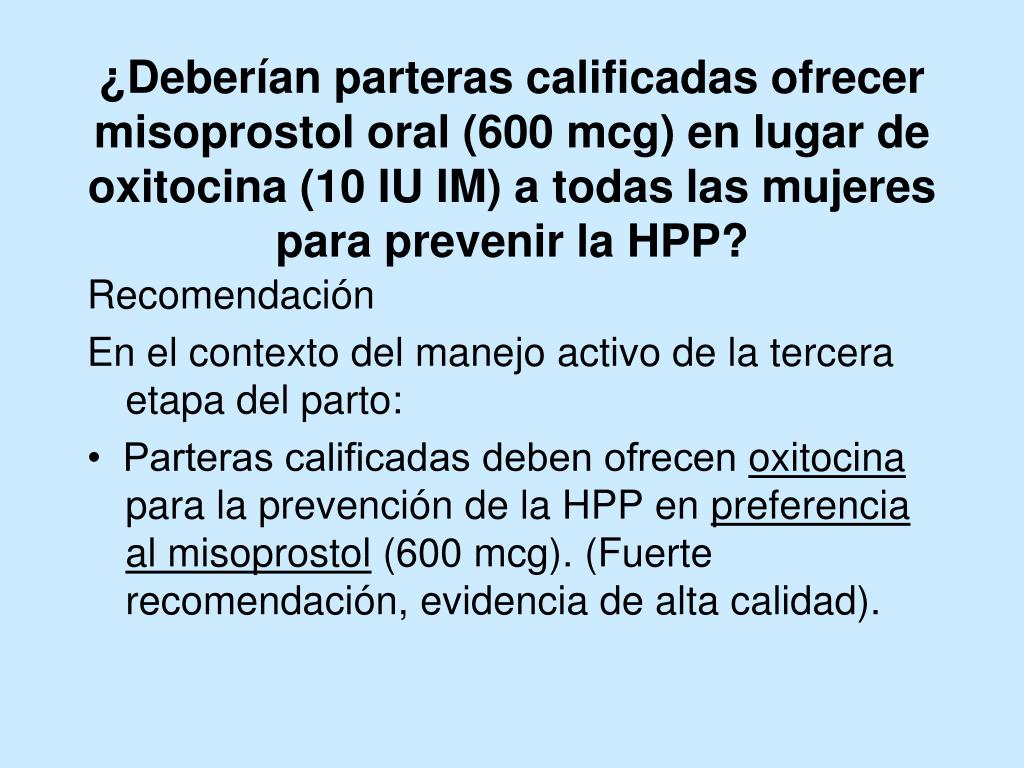 ¿Deberían parteras calificadas ofrecer misoprostol oral (600 mcg) en lugar de oxitocina (10 IU IM) a todas las mujeres para prevenir la HPP?

Recomendación

En el contexto del manejo activo de la tercera etapa del parto:

• Parteras calificadas deben ofrecen oxitocina para la prevención de la HPP en preferencia al misoprostol (600 mcg). (Fuerte recomendación, evidencia de alta calidad).